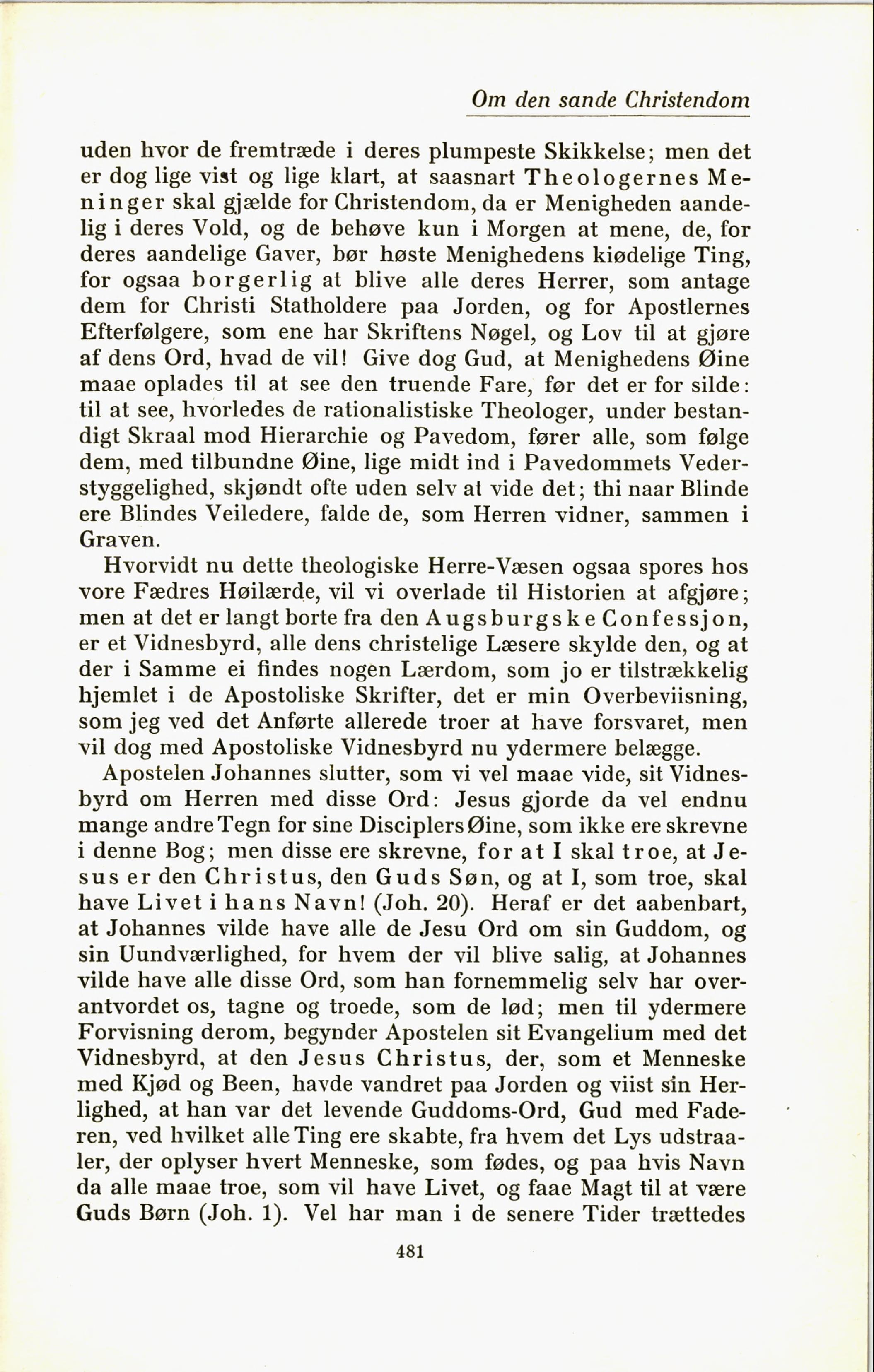 Om den sande Christendom

uden hvor de fremtræde i deres plumpeste Skikkelse; men det er dog lige vist og lige klart, at saasnart Theologernes Meninger skal gjælde for Christendom, da er Menigheden aandelig i deres Vold, og de behøve kun i Morgen at mene, de, for deres aandelige Gaver, bør høste Menighedens kiødelige Ting, for ogsaa borgerlig at blive alle deres Herrer, som antage dem for Christi Statholdere paa Jorden, og for Apostlernes Efterfølgere, som ene har Skriftens Nøgel, og Lov til at gjøre af dens Ord, hvad de vil! Give dog Gud, at Menighedens Øine maae oplades til at see den truende Fare, før det er for silde: til at see, hvorledes de rationalistiske Theologer, under bestandigt Skraal mod Hierarchie og Pavedom, fører alle, som følge dem, med tilbundne Øine, lige midt ind i Pavedommets Vederstyggelighed, skjøndt ofte uden selv at vide det; thi naar Blinde ere Blindes Veiledere, falde de, som Herren vidner, sammen i Graven.

Hvorvidt nu dette theologiske Herre-Væsen ogsaa spores hos vore Fædres Høilærde, vil vi overlade til Historien at afgjøre; men at det er langt borte fra den Augsburgske Confessjon, er et Vidnesbyrd, alle dens christelige Læsere skylde den, og at der i Samme ei findes nogen Lærdom, som jo er tilstrækkelig hjemlet i de Apostoliske Skrifter, det er min Overbeviisning, som jeg ved det Anførte allerede troer at have forsvaret, men vil dog med Apostoliske Vidnesbyrd nu ydermere belægge.

Apostelen Johannes slutter, som vi vel maae vide, sit Vidnesbyrd om Herren med disse Ord: Jesus gjorde da vel endnu mange andre Tegn for sine Disciplers Øine, som ikke ere skrevne i denne Bog; men disse ere skrevne, for at I skal troe, at Jesus er den Christus, den Guds Søn, og at I, som troe, skal have Livet i hans Navn! (Joh. 20). Heraf er det aabenbart, at Johannes vilde have alle de Jesu Ord om sin Guddom, og sin Uundværlighed, for hvem der vil blive salig, at Johannes vilde have alle disse Ord, som han fornemmelig selv har overantvordet os, tagne og troede, som de lød; men til ydermere Forvisning derom, begynder Apostelen sit Evangelium med det Vidnesbyrd, at den Jesus Christus, der, som et Menneske med Kjød og Been, havde vandret paa Jorden og viist sin Herlighed, at han var det levende Guddoms-Ord, Gud med Faderen, ved hvilket alle Ting ere skabte, fra hvem det Lys udstraaler, der oplyser hvert Menneske, som fødes, og paa hvis Navn da alle maae troe, som vil have Livet, og faae Magt til at være Guds Børn (Joh. 1). Vel har man i de senere Tider trættedes

481